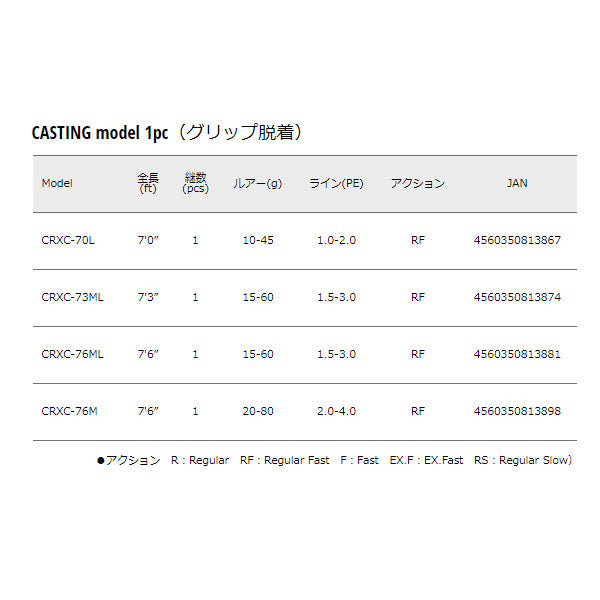 CASTING model 1pc（グリップ脱着）

| Model | 全長(ft) | 継数(pcs) | ルアー(g) | ライン(PE) | アクション | JAN |
|---|---|---|---|---|---|---|
| CRXC-70L | 7'0" | 1 | 10-45 | 1.0-2.0 | RF | 4560350813867 |
| CRXC-73ML | 7'3" | 1 | 15-60 | 1.5-3.0 | RF | 4560350813874 |
| CRXC-76ML | 7'6" | 1 | 15-60 | 1.5-3.0 | RF | 4560350813881 |
| CRXC-76M | 7'6" | 1 | 20-80 | 2.0-4.0 | RF | 4560350813898 |

●アクション R : Regular RF : Regular Fast F : Fast EX.F : EX.Fast RS : Regular Slow)